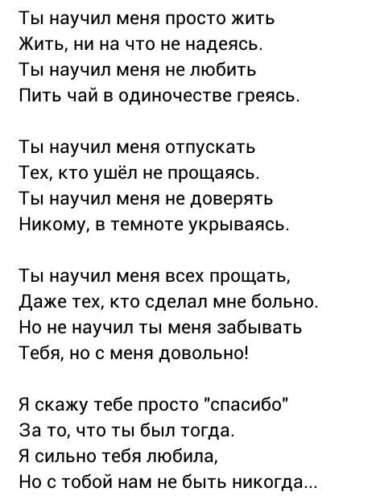 Ты научил меня просто жить
Жить, ни на что не надеясь.
Ты научил меня не любить
Пить чай в одиночестве греясь.

Ты научил меня отпускать
Тех, кто ушёл не прощаясь.
Ты научил меня не доверять
Никому, в темноте укрываясь.

Ты научил меня всех прощать,
Даже тех, кто сделал мне больно.
Но не научил ты меня забывать
Тебя, но с меня довольно!

Я скажу тебе просто "спасибо"
За то, что ты был тогда.
Я сильно тебя любила,
Но с тобой нам не быть никогда...